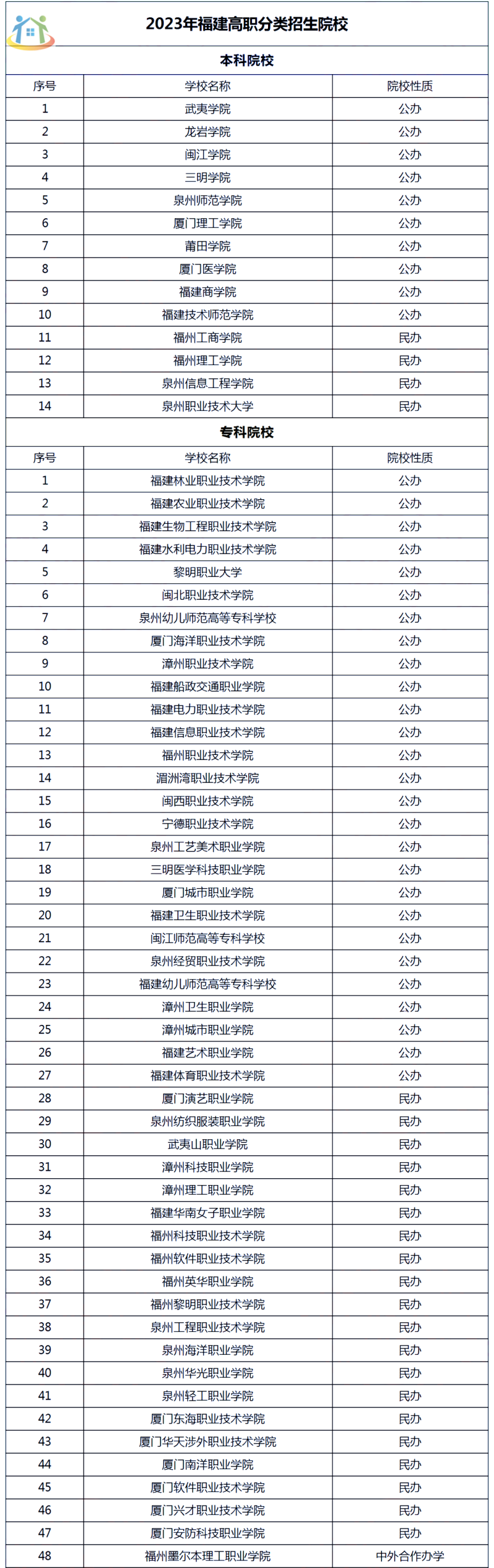 2023年福建高职分类招生院校

本科院校

| 序号 | 学校名称 | 院校性质 |
|---|---|---|
| 1 | 武夷学院 | 公办 |
| 2 | 龙岩学院 | 公办 |
| 3 | 闽江学院 | 公办 |
| 4 | 三明学院 | 公办 |
| 5 | 泉州师范学院 | 公办 |
| 6 | 厦门理工学院 | 公办 |
| 7 | 莆田学院 | 公办 |
| 8 | 厦门医学院 | 公办 |
| 9 | 福建商学院 | 公办 |
| 10 | 福建技术师范学院 | 公办 |
| 11 | 福州工商学院 | 民办 |
| 12 | 福州理工学院 | 民办 |
| 13 | 泉州信息工程学院 | 民办 |
| 14 | 泉州职业技术大学 | 民办 |

专科院校

| 序号 | 学校名称 | 院校性质 |
|---|---|---|
| 1 | 福建林业职业技术学院 | 公办 |
| 2 | 福建农业职业技术学院 | 公办 |
| 3 | 福建生物工程职业技术学院 | 公办 |
| 4 | 福建水利电力职业技术学院 | 公办 |
| 5 | 黎明职业大学 | 公办 |
| 6 | 闽北职业技术学院 | 公办 |
| 7 | 泉州幼儿师范高等专科学校 | 公办 |
| 8 | 厦门海洋职业技术学院 | 公办 |
| 9 | 漳州职业技术学院 | 公办 |
| 10 | 福建船政交通职业学院 | 公办 |
| 11 | 福建电力职业技术学院 | 公办 |
| 12 | 福建信息职业技术学院 | 公办 |
| 13 | 福州职业技术学院 | 公办 |
| 14 | 湄洲湾职业技术学院 | 公办 |
| 15 | 闽西职业技术学院 | 公办 |
| 16 | 宁德职业技术学院 | 公办 |
| 17 | 泉州工艺美术职业学院 | 公办 |
| 18 | 三明医学科技职业学院 | 公办 |
| 19 | 厦门城市职业学院 | 公办 |
| 20 | 福建卫生职业技术学院 | 公办 |
| 21 | 闽江师范高等专科学校 | 公办 |
| 22 | 泉州经贸职业技术学院 | 公办 |
| 23 | 福建幼儿师范高等专科学校 | 公办 |
| 24 | 漳州卫生职业学院 | 公办 |
| 25 | 漳州城市职业学院 | 公办 |
| 26 | 福建艺术职业学院 | 公办 |
| 27 | 福建体育职业技术学院 | 公办 |
| 28 | 厦门演艺职业学院 | 民办 |
| 29 | 泉州纺织服装职业学院 | 民办 |
| 30 | 武夷山职业学院 | 民办 |
| 31 | 漳州科技职业学院 | 民办 |
| 32 | 漳州理工职业学院 | 民办 |
| 33 | 福建华南女子职业学院 | 民办 |
| 34 | 福州科技职业技术学院 | 民办 |
| 35 | 福州软件职业技术学院 | 民办 |
| 36 | 福州英华职业学院 | 民办 |
| 37 | 福州黎明职业技术学院 | 民办 |
| 38 | 泉州工程职业技术学院 | 民办 |
| 39 | 泉州海洋职业学院 | 民办 |
| 40 | 泉州华光职业学院 | 民办 |
| 41 | 泉州轻工职业学院 | 民办 |
| 42 | 厦门东海职业技术学院 | 民办 |
| 43 | 厦门华天涉外职业技术学院 | 民办 |
| 44 | 厦门南洋职业学院 | 民办 |
| 45 | 厦门软件职业技术学院 | 民办 |
| 46 | 厦门兴才职业技术学院 | 民办 |
| 47 | 厦门安防科技职业学院 | 民办 |
| 48 | 福州墨尔本理工职业学院 | 中外合作办学 |